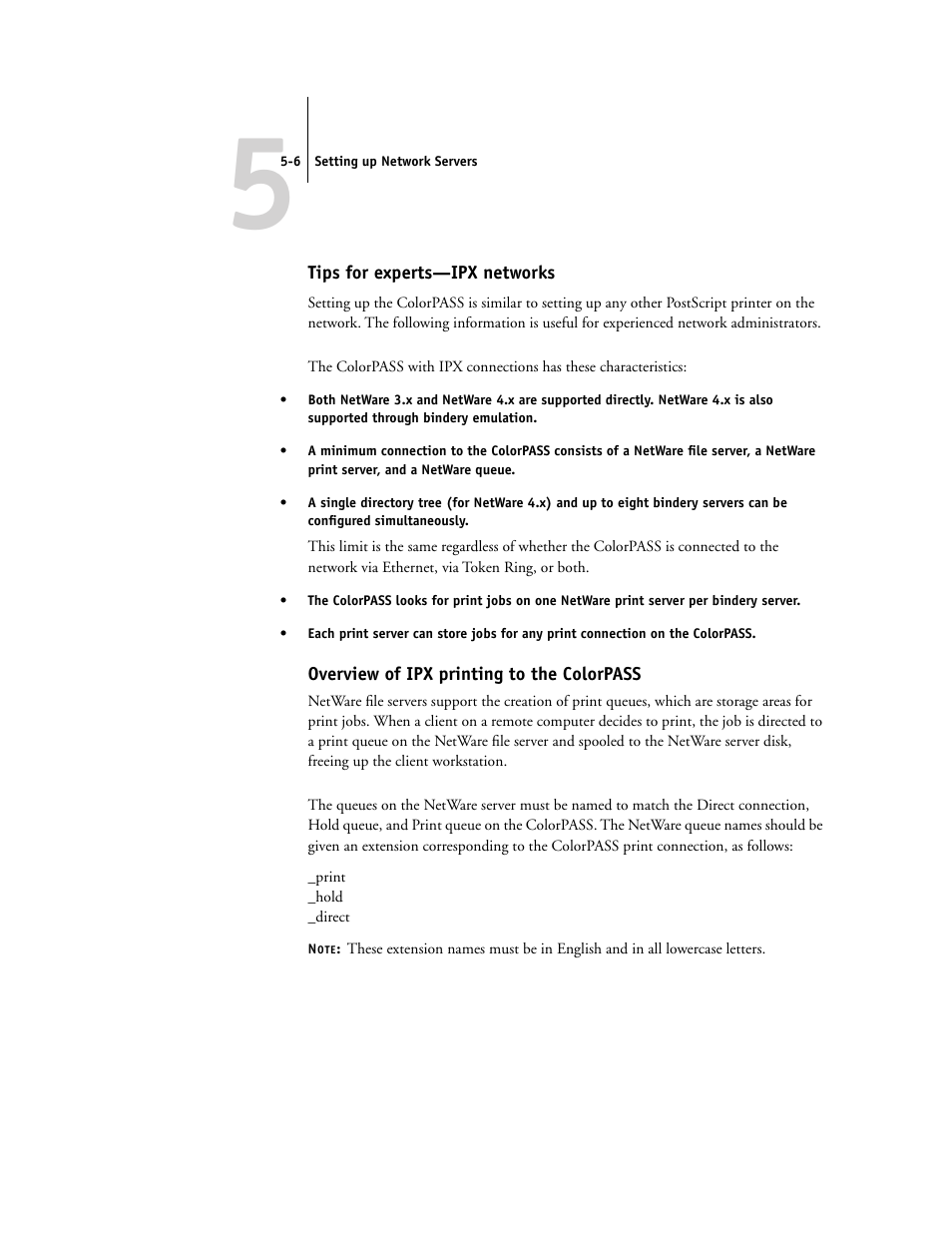 5

5-6 Setting up Network Servers

Tips for experts—IPX networks

Setting up the ColorPASS is similar to setting up any other PostScript printer on the network. The following information is useful for experienced network administrators.

The ColorPASS with IPX connections has these characteristics:

• Both NetWare 3.x and NetWare 4.x are supported directly. NetWare 4.x is also supported through bindery emulation.

• A minimum connection to the ColorPASS consists of a NetWare file server, a NetWare print server, and a NetWare queue.

• A single directory tree (for NetWare 4.x) and up to eight bindery servers can be configured simultaneously.

This limit is the same regardless of whether the ColorPASS is connected to the network via Ethernet, via Token Ring, or both.

• The ColorPASS looks for print jobs on one NetWare print server per bindery server.

• Each print server can store jobs for any print connection on the ColorPASS.

Overview of IPX printing to the ColorPASS

NetWare file servers support the creation of print queues, which are storage areas for print jobs. When a client on a remote computer decides to print, the job is directed to a print queue on the NetWare file server and spooled to the NetWare server disk, freeing up the client workstation.

The queues on the NetWare server must be named to match the Direct connection, Hold queue, and Print queue on the ColorPASS. The NetWare queue names should be given an extension corresponding to the ColorPASS print connection, as follows:

_print
_hold
_direct

NOTE: These extension names must be in English and in all lowercase letters.